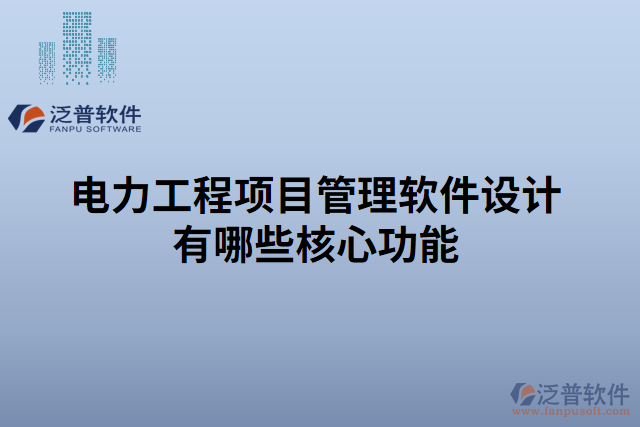 泛普软件
FANPU SOFTWARE

电力工程项目管理软件设计有哪些核心功能

泛普软件
www.fanpusoft.com